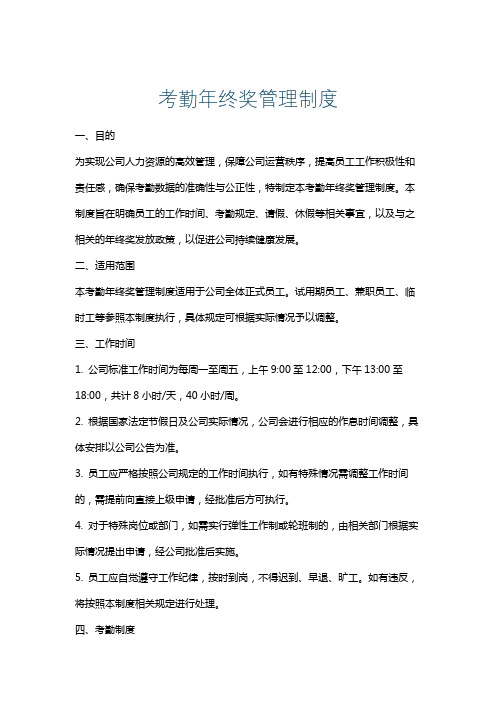 考勤年终奖管理制度

一、目的

为实现公司人力资源的高效管理，保障公司运营秩序，提高员工工作积极性和责任感，确保考勤数据的准确性与公正性，特制定本考勤年终奖管理制度。本制度旨在明确员工的工作时间、考勤规定、请假、休假等相关事宜，以及与之相关的年终奖发放政策，以促进公司持续健康发展。

二、适用范围

本考勤年终奖管理制度适用于公司全体正式员工。试用期员工、兼职员工、临时工等参照本制度执行，具体规定可根据实际情况予以调整。

三、工作时间

1. 公司标准工作时间为每周一至周五，上午 9:00 至 12:00，下午 13:00 至 18:00，共计 8 小时/天，40 小时/周。

2. 根据国家法定节假日及公司实际情况，公司会进行相应的作息时间调整，具体安排以公司公告为准。

3. 员工应严格按照公司规定的工作时间执行，如有特殊情况需调整工作时间的，需提前向直接上级申请，经批准后方可执行。

4. 对于特殊岗位或部门，如需实行弹性工作制或轮班制的，由相关部门根据实际情况提出申请，经公司批准后实施。

5. 员工应自觉遵守工作纪律，按时到岗，不得迟到、早退、旷工。如有违反，将按照本制度相关规定进行处理。

四、考勤制度